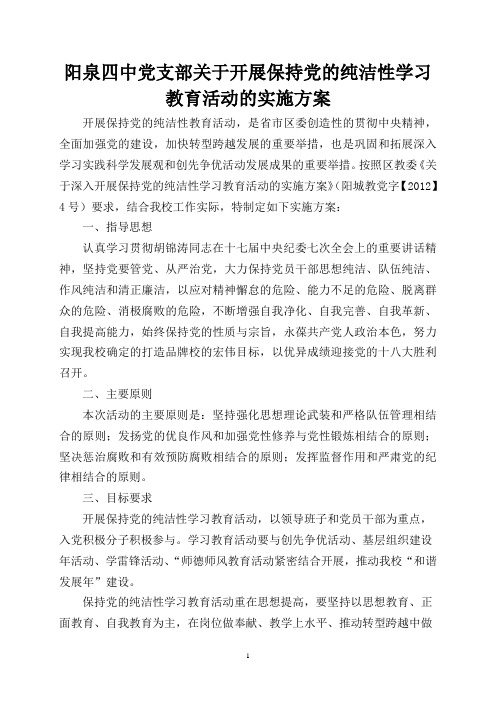 阳泉四中党支部关于开展保持党的纯洁性学习教育活动的实施方案

开展保持党的纯洁性教育活动，是省市区委创造性的贯彻中央精神，全面加强党的建设，加快转型跨越发展的重要举措，也是巩固和拓展深入学习实践科学发展观和创先争优活动发展成果的重要举措。按照区教委《关于深入开展保持党的纯洁性学习教育活动的实施方案》（阳城教党字【2012】4号）要求，结合我校工作实际，特制定如下实施方案：

一、指导思想

认真学习贯彻胡锦涛同志在十七届中央纪委七次全会上的重要讲话精神，坚持党要管党、从严治党，大力保持党员干部思想纯洁、队伍纯洁、作风纯洁和清正廉洁，以应对精神懈怠的危险、能力不足的危险、脱离群众的危险、消极腐败的危险，不断增强自我净化、自我完善、自我革新、自我提高能力，始终保持党的性质与宗旨，永葆共产党人政治本色，努力实现我校确定的打造品牌校的宏伟目标，以优异成绩迎接党的十八大胜利召开。

二、主要原则

本次活动的主要原则是：坚持强化思想理论武装和严格队伍管理相结合的原则；发扬党的优良作风和加强党性修养与党性锻炼相结合的原则；坚决惩治腐败和有效预防腐败相结合的原则；发挥监督作用和严肃党的纪律相结合的原则。

三、目标要求

开展保持党的纯洁性学习教育活动，以领导班子和党员干部为重点，入党积极分子积极参与。学习教育活动要与创先争优活动、基层组织建设年活动、学雷锋活动、“师德师风教育活动紧密结合开展，推动我校“和谐发展年”建设。

保持党的纯洁性学习教育活动重在思想提高，要坚持以思想教育、正面教育、自我教育为主，在岗位做奉献、教学上水平、推动转型跨越中做

1